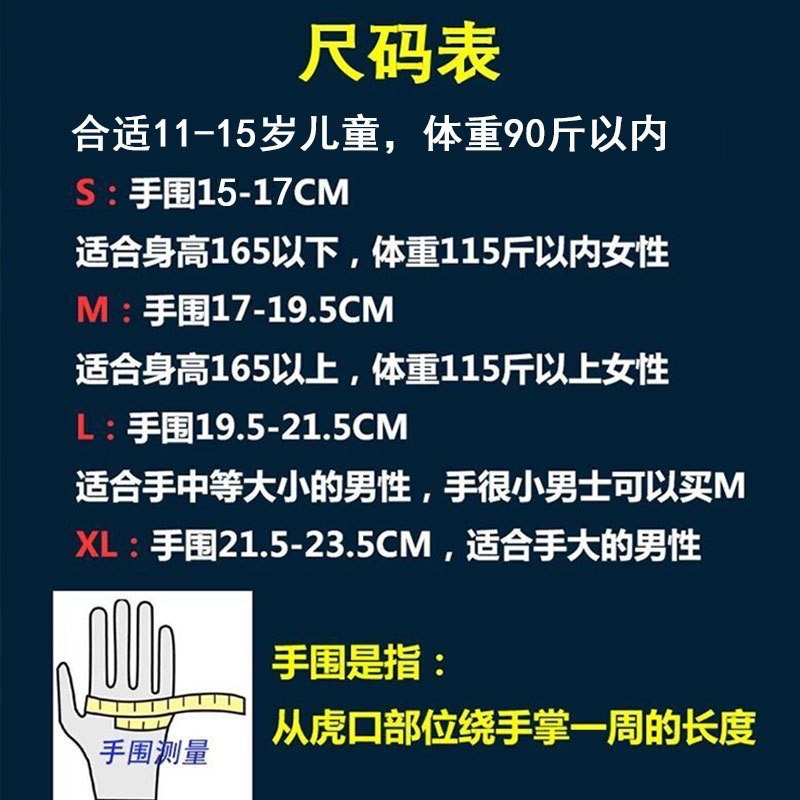 尺码表

合适11-15岁儿童，体重90斤以内

S：手围15-17CM

适合身高165以下，体重115斤以内女性

M：手围17-19.5CM

适合身高165以上，体重115斤以上女性

L：手围19.5-21.5CM

适合手中等大小的男性，手很小男士可以买M

XL：手围21.5-23.5CM，适合手大的男性

手围测量

手围是指：

从虎口部位绕手掌一周的长度